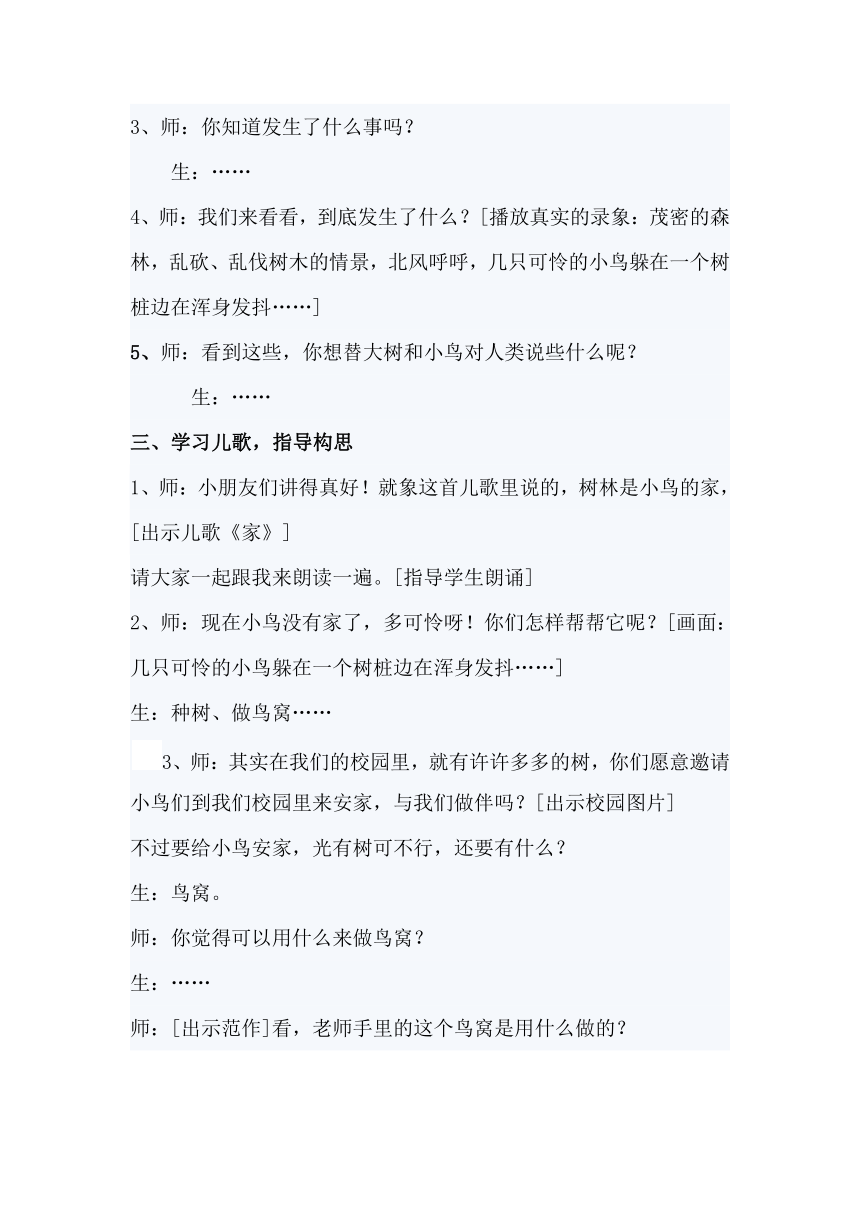 3、师：你知道发生了什么事吗？

生：……

4、师：我们来看看，到底发生了什么？[播放真实的录象：茂密的森林，乱砍、乱伐树木的情景，北风呼呼，几只可怜的小鸟躲在一个树桩边在浑身发抖……]

5、师：看到这些，你想替大树和小鸟对人类说些什么呢？

生：……

三、学习儿歌，指导构思

1、师：小朋友们讲得真好！就象这首儿歌里说的，树林是小鸟的家，[出示儿歌《家》]

请大家一起跟我来朗读一遍。[指导学生朗诵]

2、师：现在小鸟没有家了，多可怜呀！你们怎样帮帮它呢？[画面：几只可怜的小鸟躲在一个树桩边在浑身发抖……]

生：种树、做鸟窝……

3、师：其实在我们的校园里，就有许许多多的树，你们愿意邀请小鸟们到我们校园里来安家，与我们做伴吗？[出示校园图片]

不过要给小鸟安家，光有树可不行，还要有什么？

生：鸟窝。

师：你觉得可以用什么来做鸟窝？

生：……

师：[出示范作]看，老师手里的这个鸟窝是用什么做的？